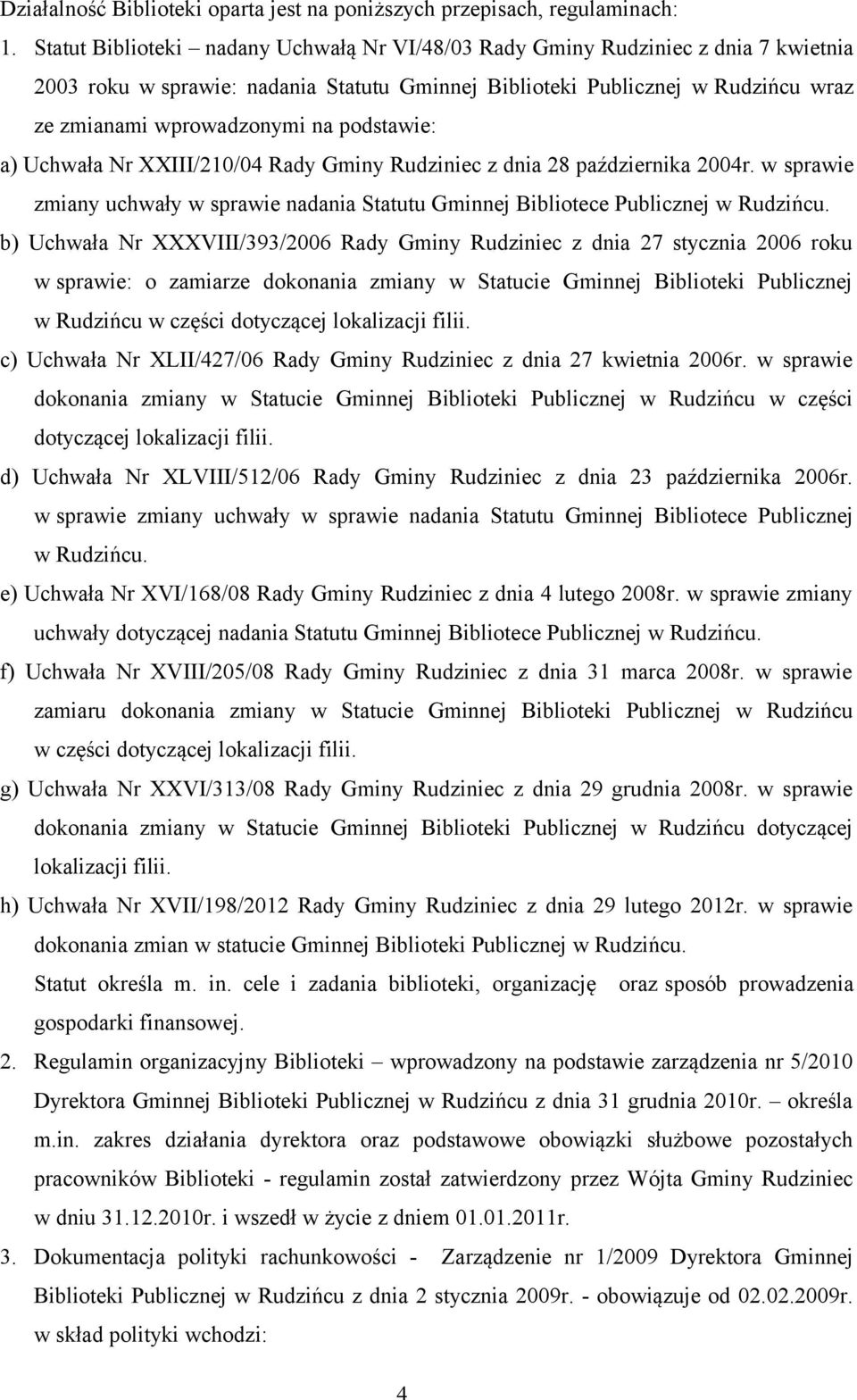 Działalność Biblioteki oparta jest na poniższych przepisach, regulaminach:

1. Statut Biblioteki – nadany Uchwałą Nr VI/48/03 Rady Gminy Rudziniec z dnia 7 kwietnia 2003 roku w sprawie: nadania Statutu Gminnej Biblioteki Publicznej w Rudzińcu wraz ze zmianami wprowadzonymi na podstawie:

a) Uchwała Nr XXIII/210/04 Rady Gminy Rudziniec z dnia 28 października 2004r. w sprawie zmiany uchwały w sprawie nadania Statutu Gminnej Bibliotece Publicznej w Rudzińcu.

b) Uchwała Nr XXXVIII/393/2006 Rady Gminy Rudziniec z dnia 27 stycznia 2006 roku w sprawie: o zamiarze dokonania zmiany w Statucie Gminnej Biblioteki Publicznej w Rudzińcu w części dotyczącej lokalizacji filii.

c) Uchwała Nr XLII/427/06 Rady Gminy Rudziniec z dnia 27 kwietnia 2006r. w sprawie dokonania zmiany w Statucie Gminnej Biblioteki Publicznej w Rudzińcu w części dotyczącej lokalizacji filii.

d) Uchwała Nr XLVIII/512/06 Rady Gminy Rudziniec z dnia 23 października 2006r. w sprawie zmiany uchwały w sprawie nadania Statutu Gminnej Bibliotece Publicznej w Rudzińcu.

e) Uchwała Nr XVI/168/08 Rady Gminy Rudziniec z dnia 4 lutego 2008r. w sprawie zmiany uchwały dotyczącej nadania Statutu Gminnej Bibliotece Publicznej w Rudzińcu.

f) Uchwała Nr XVIII/205/08 Rady Gminy Rudziniec z dnia 31 marca 2008r. w sprawie zamiaru dokonania zmiany w Statucie Gminnej Biblioteki Publicznej w Rudzińcu w części dotyczącej lokalizacji filii.

g) Uchwała Nr XXVI/313/08 Rady Gminy Rudziniec z dnia 29 grudnia 2008r. w sprawie dokonania zmiany w Statucie Gminnej Biblioteki Publicznej w Rudzińcu dotyczącej lokalizacji filii.

h) Uchwała Nr XVII/198/2012 Rady Gminy Rudziniec z dnia 29 lutego 2012r. w sprawie dokonania zmian w statucie Gminnej Biblioteki Publicznej w Rudzińcu.

Statut określa m. in. cele i zadania biblioteki, organizację oraz sposób prowadzenia gospodarki finansowej.

2. Regulamin organizacyjny Biblioteki – wprowadzony na podstawie zarządzenia nr 5/2010 Dyrektora Gminnej Biblioteki Publicznej w Rudzińcu z dnia 31 grudnia 2010r. – określa m.in. zakres działania dyrektora oraz podstawowe obowiązki służbowe pozostałych pracowników Biblioteki - regulamin został zatwierdzony przez Wójta Gminy Rudziniec w dniu 31.12.2010r. i wszedł w życie z dniem 01.01.2011r.

3. Dokumentacja polityki rachunkowości - Zarządzenie nr 1/2009 Dyrektora Gminnej Biblioteki Publicznej w Rudzińcu z dnia 2 stycznia 2009r. - obowiązuje od 02.02.2009r. w skład polityki wchodzi:

4